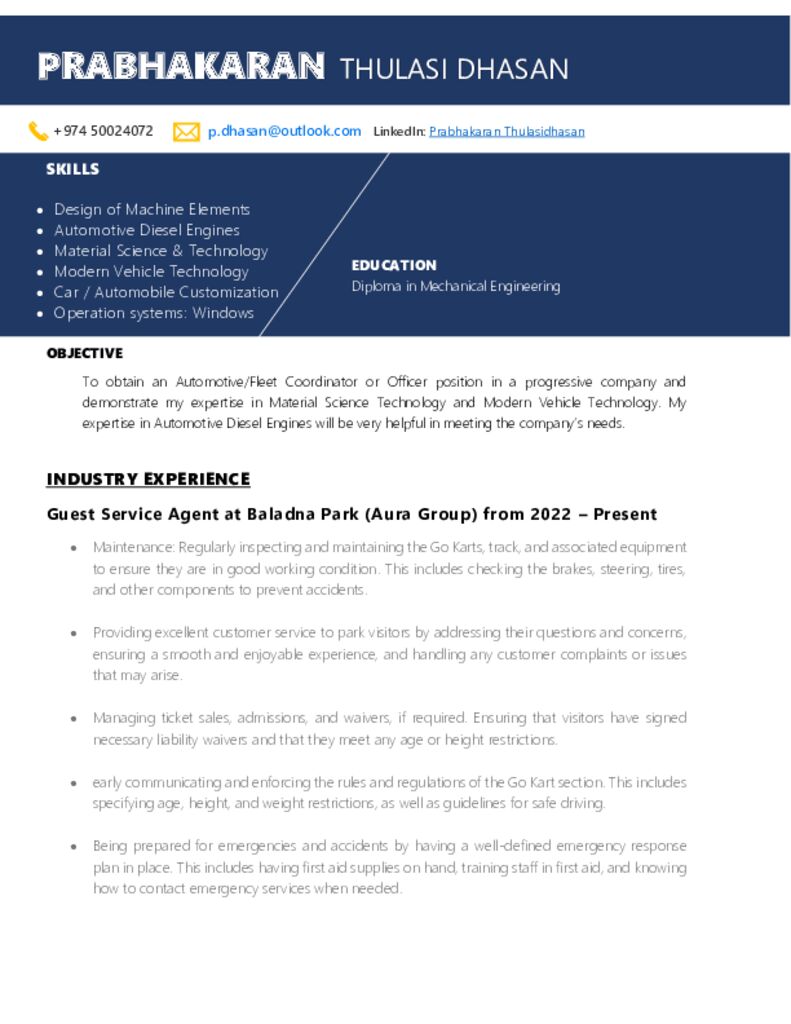 PRABHAKARAN THULASI DHASAN

+974 50024072 p.dhasan@outlook.com LinkedIn: Prabhakaran Thulasidhasan

SKILLS

- Design of Machine Elements
- Automotive Diesel Engines
- Material Science & Technology
- Modern Vehicle Technology
- Car / Automobile Customization
- Operation systems: Windows

EDUCATION
Diploma in Mechanical Engineering

OBJECTIVE

To obtain an Automotive/Fleet Coordinator or Officer position in a progressive company and demonstrate my expertise in Material Science Technology and Modern Vehicle Technology. My expertise in Automotive Diesel Engines will be very helpful in meeting the company's needs.

INDUSTRY EXPERIENCE

Guest Service Agent at Baladna Park (Aura Group) from 2022 – Present

- Maintenance: Regularly inspecting and maintaining the Go Karts, track, and associated equipment to ensure they are in good working condition. This includes checking the brakes, steering, tires, and other components to prevent accidents.

- Providing excellent customer service to park visitors by addressing their questions and concerns, ensuring a smooth and enjoyable experience, and handling any customer complaints or issues that may arise.

- Managing ticket sales, admissions, and waivers, if required. Ensuring that visitors have signed necessary liability waivers and that they meet any age or height restrictions.

- early communicating and enforcing the rules and regulations of the Go Kart section. This includes specifying age, height, and weight restrictions, as well as guidelines for safe driving.

- Being prepared for emergencies and accidents by having a well-defined emergency response plan in place. This includes having first aid supplies on hand, training staff in first aid, and knowing how to contact emergency services when needed.